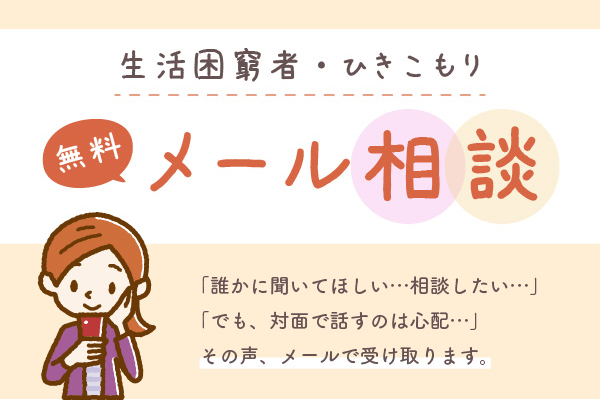 生活困窮者・ひきこもり

無料 メール相談

「誰かに聞いてほしい…相談したい…」
「でも、対面で話すのは心配…」
その声、メールで受け取ります。